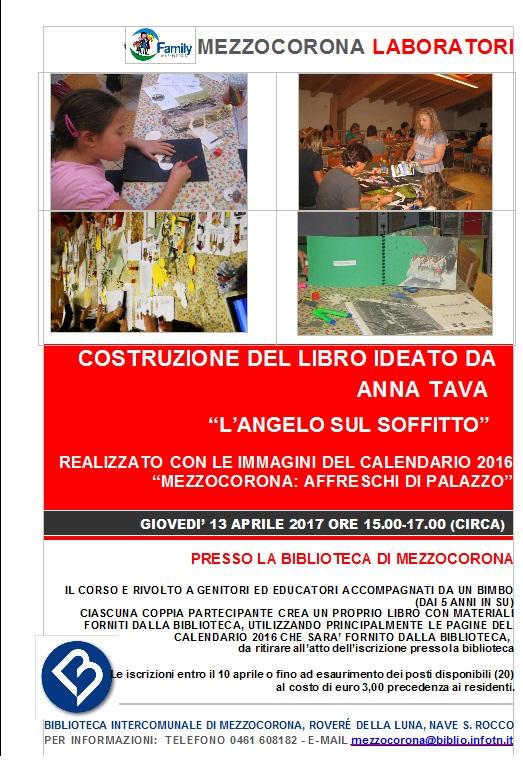 Family

MEZZOCORONA LABORATORI

COSTRUZIONE DEL LIBRO IDEATO DA ANNA TAVA

"L'ANGELO SUL SOFFITTO"

REALIZZATO CON LE IMMAGINI DEL CALENDARIO 2016 "MEZZOCORONA: AFFRESCHI DI PALAZZO"

GIOVEDI' 13 APRILE 2017 ORE 15.00-17.00 (CIRCA)

PRESSO LA BIBLIOTECA DI MEZZOCORONA

IL CORSO E RIVOLTO A GENITORI ED EDUCATORI ACCOMPAGNATI DA UN BIMBO (DAI 5 ANNI IN SU)
CIASCUNA COPPIA PARTECIPANTE CREA UN PROPRIO LIBRO CON MATERIALI FORNITI DALLA BIBLIOTECA, UTILIZZANDO PRINCIPALMENTE LE PAGINE DEL CALENDARIO 2016 CHE SARA' FORNITO DALLA BIBLIOTECA, da ritirare all'atto dell'iscrizione presso la biblioteca

Le iscrizioni entro il 10 aprile o fino ad esaurimento dei posti disponibili (20) al costo di euro 3,00 precedenza ai residenti.

BIBLIOTECA INTERCOMUNALE DI MEZZOCORONA, ROVERÉ DELLA LUNA, NAVE S. ROCCO
PER INFORMAZIONI: TELEFONO 0461 608182 - E-MAIL mezzocorona@biblio.infotn.it